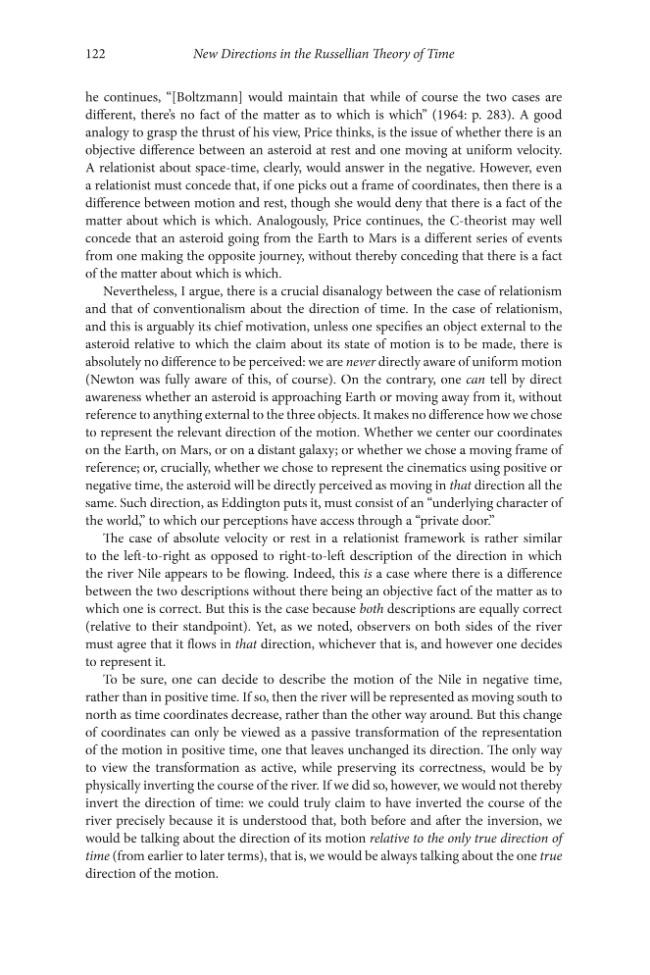 122 New Directions in the Russellian Theory of Time

he continues, "[Boltzmann] would maintain that while of course the two cases are different, there's no fact of the matter as to which is which" (1964: p. 283). A good analogy to grasp the thrust of his view, Price thinks, is the issue of whether there is an objective difference between an asteroid at rest and one moving at uniform velocity. A relationist about space-time, clearly, would answer in the negative. However, even a relationist must concede that, if one picks out a frame of coordinates, then there is a difference between motion and rest, though she would deny that there is a fact of the matter about which is which. Analogously, Price continues, the C-theorist may well concede that an asteroid going from the Earth to Mars is a different series of events from one making the opposite journey, without thereby conceding that there is a fact of the matter about which is which.

Nevertheless, I argue, there is a crucial disanalogy between the case of relationism and that of conventionalism about the direction of time. In the case of relationism, and this is arguably its chief motivation, unless one specifies an object external to the asteroid relative to which the claim about its state of motion is to be made, there is absolutely no difference to be perceived: we are never directly aware of uniform motion (Newton was fully aware of this, of course). On the contrary, one can tell by direct awareness whether an asteroid is approaching Earth or moving away from it, without reference to anything external to the three objects. It makes no difference how we chose to represent the relevant direction of the motion. Whether we center our coordinates on the Earth, on Mars, or on a distant galaxy; or whether we chose a moving frame of reference; or, crucially, whether we chose to represent the cinematics using positive or negative time, the asteroid will be directly perceived as moving in that direction all the same. Such direction, as Eddington puts it, must consist of an "underlying character of the world," to which our perceptions have access through a "private door."

The case of absolute velocity or rest in a relationist framework is rather similar to the left-to-right as opposed to right-to-left description of the direction in which the river Nile appears to be flowing. Indeed, this is a case where there is a difference between the two descriptions without there being an objective fact of the matter as to which one is correct. But this is the case because both descriptions are equally correct (relative to their standpoint). Yet, as we noted, observers on both sides of the river must agree that it flows in that direction, whichever that is, and however one decides to represent it.

To be sure, one can decide to describe the motion of the Nile in negative time, rather than in positive time. If so, then the river will be represented as moving south to north as time coordinates decrease, rather than the other way around. But this change of coordinates can only be viewed as a passive transformation of the representation of the motion in positive time, one that leaves unchanged its direction. The only way to view the transformation as active, while preserving its correctness, would be by physically inverting the course of the river. If we did so, however, we would not thereby invert the direction of time: we could truly claim to have inverted the course of the river precisely because it is understood that, both before and after the inversion, we would be talking about the direction of its motion relative to the only true direction of time (from earlier to later terms), that is, we would be always talking about the one true direction of the motion.